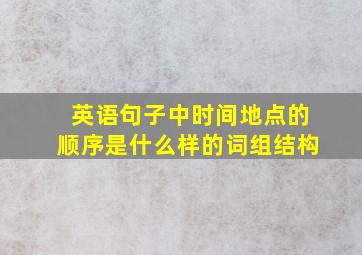 英语句子中时间地点的顺序是什么样的词组结构